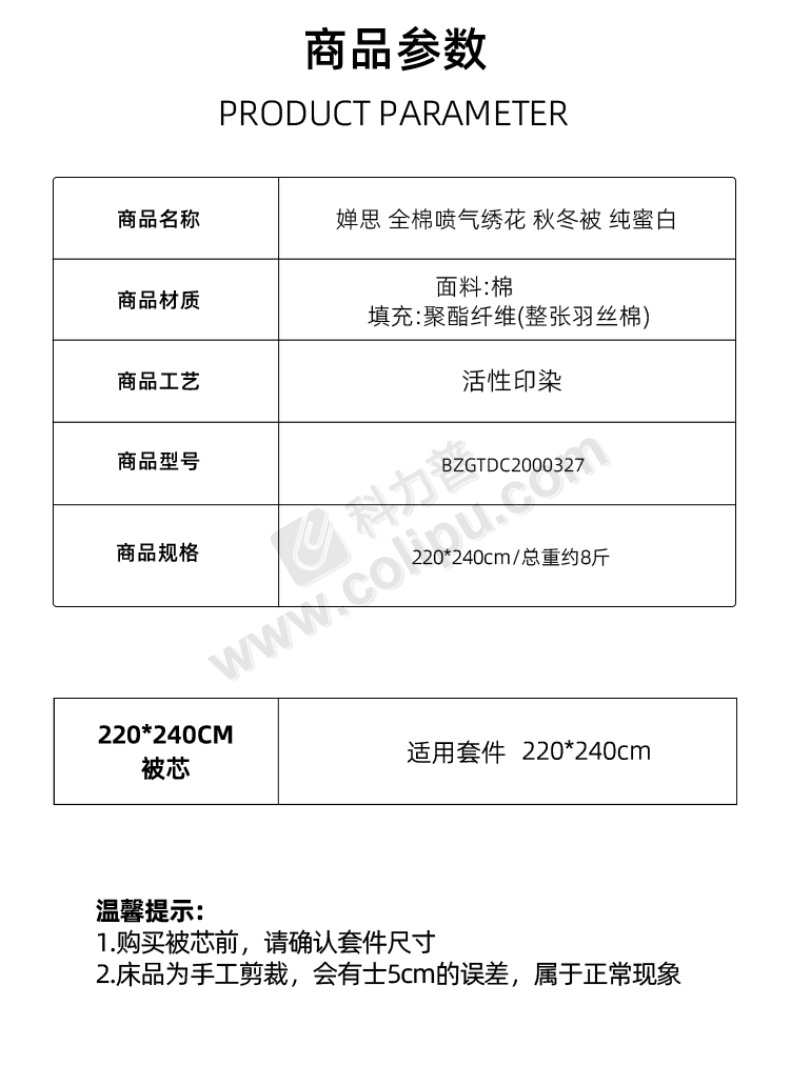 商品参数

PRODUCT PARAMETER

| 商品名称 | 婵思 全棉喷气绣花 秋冬被 纯蜜白 |
|---|---|
| 商品材质 | 面料:棉 填充:聚酯纤维(整张羽丝棉) |
| 商品工艺 | 活性印染 |
| 商品型号 | BZGTDC2000327 |
| 商品规格 | 220*240cm/总重约8斤 |

| 220*240CM 被芯 | 适用套件 220*240cm |
|---|---|

温馨提示:
1.购买被芯前，请确认套件尺寸
2.床品为手工剪裁，会有士5cm的误差，属于正常现象

科力普 www.colipu.com